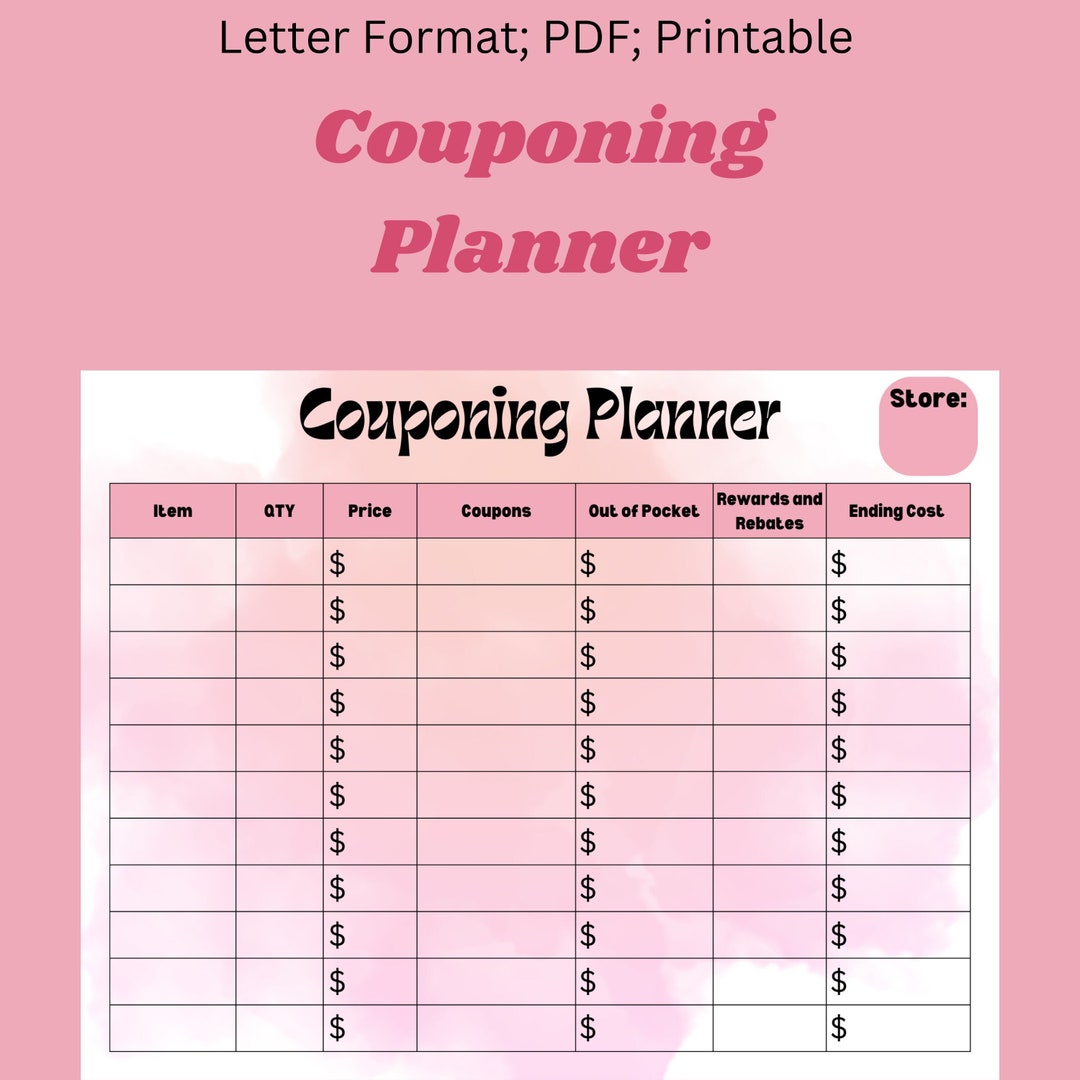 Letter Format; PDF; Printable

Couponing Planner

Couponing Planner

Store:

| Item | QTY | Price | Coupons | Out of Pocket | Rewards and Rebates | Ending Cost |
|---|---|---|---|---|---|---|
| | | \$ | | \$ | | \$ |
| | | \$ | | \$ | | \$ |
| | | \$ | | \$ | | \$ |
| | | \$ | | \$ | | \$ |
| | | \$ | | \$ | | \$ |
| | | \$ | | \$ | | \$ |
| | | \$ | | \$ | | \$ |
| | | \$ | | \$ | | \$ |
| | | \$ | | \$ | | \$ |
| | | \$ | | \$ | | \$ |
| | | \$ | | \$ | | \$ |